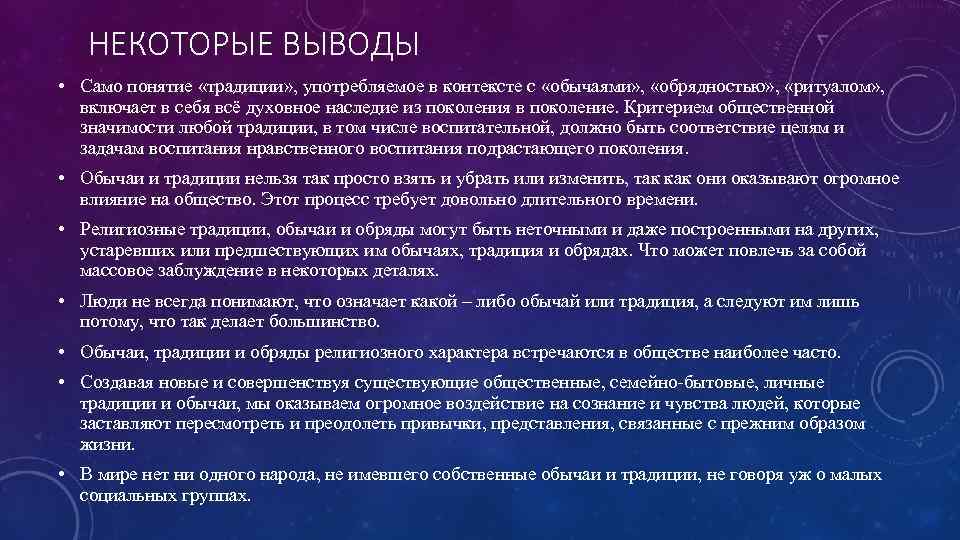 НЕКОТОРЫЕ ВЫВОДЫ

• Само понятие «традиции», употребляемое в контексте с «обычаями», «обрядностью», «ритуалом», включает в себя всё духовное наследие из поколения в поколение. Критерием общественной значимости любой традиции, в том числе воспитательной, должно быть соответствие целям и задачам воспитания нравственного воспитания подрастающего поколения.

• Обычаи и традиции нельзя так просто взять и убрать или изменить, так как они оказывают огромное влияние на общество. Этот процесс требует довольно длительного времени.

• Религиозные традиции, обычаи и обряды могут быть неточными и даже построенными на других, устаревших или предшествующих им обычаях, традиция и обрядах. Что может повлечь за собой массовое заблуждение в некоторых деталях.

• Люди не всегда понимают, что означает какой – либо обычай или традиция, а следуют им лишь потому, что так делает большинство.

• Обычаи, традиции и обряды религиозного характера встречаются в обществе наиболее часто.

• Создавая новые и совершенствуя существующие общественные, семейно-бытовые, личные традиции и обычаи, мы оказываем огромное воздействие на сознание и чувства людей, которые заставляют пересмотреть и преодолеть привычки, представления, связанные с прежним образом жизни.

• В мире нет ни одного народа, не имевшего собственные обычаи и традиции, не говоря уж о малых социальных группах.